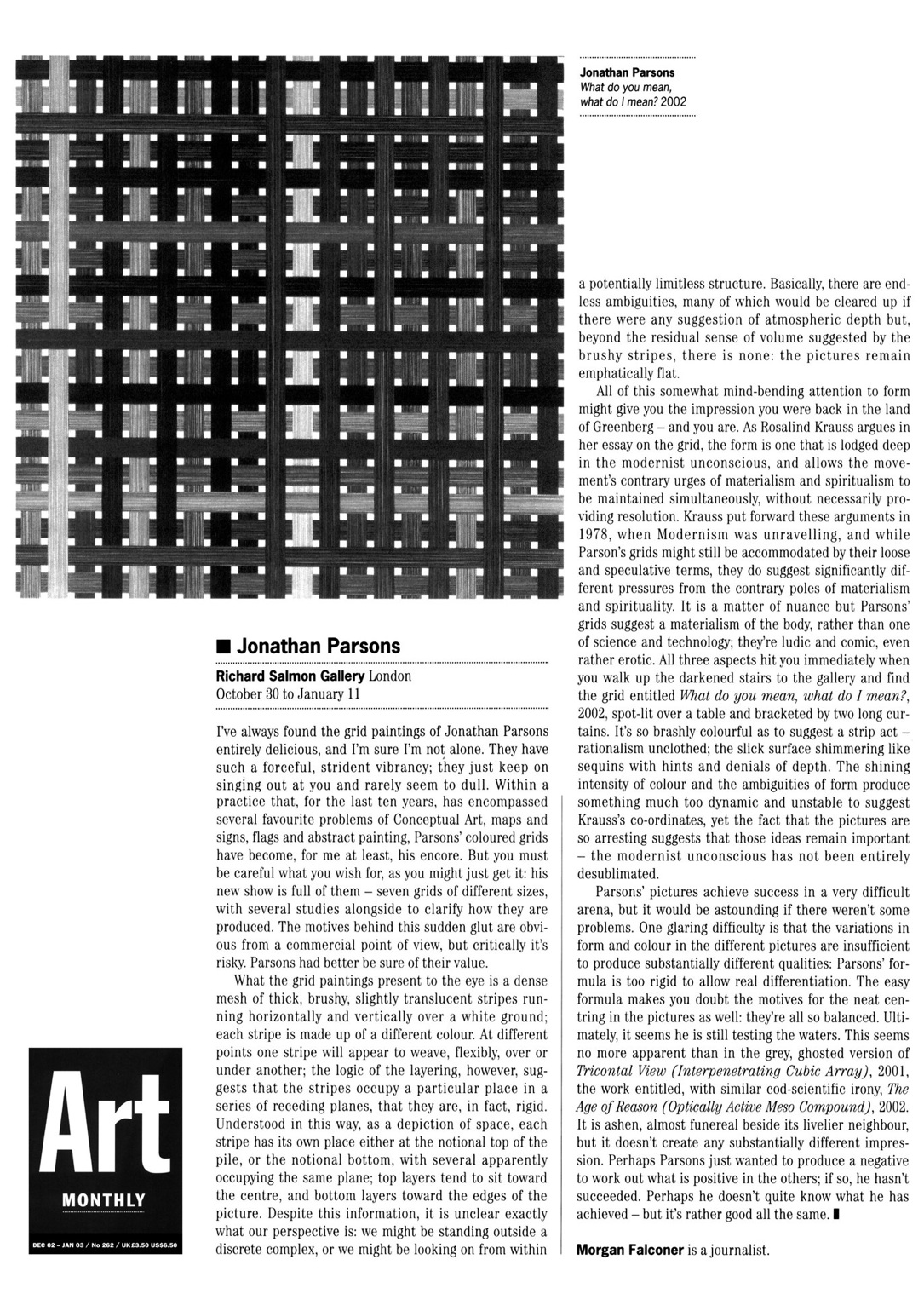 Jonathan Parsons
What do you mean, what do I mean? 2002

■ Jonathan Parsons

Richard Salmon Gallery London
October 30 to January 11

I've always found the grid paintings of Jonathan Parsons entirely delicious, and I'm sure I'm not alone. They have such a forceful, strident vibrancy; they just keep on singing out at you and rarely seem to dull. Within a practice that, for the last ten years, has encompassed several favourite problems of Conceptual Art, maps and signs, flags and abstract painting, Parsons' coloured grids have become, for me at least, his encore. But you must be careful what you wish for, as you might just get it: his new show is full of them – seven grids of different sizes, with several studies alongside to clarify how they are produced. The motives behind this sudden glut are obvious from a commercial point of view, but critically it's risky. Parsons had better be sure of their value.

What the grid paintings present to the eye is a dense mesh of thick, brushy, slightly translucent stripes running horizontally and vertically over a white ground; each stripe is made up of a different colour. At different points one stripe will appear to weave, flexibly, over or under another; the logic of the layering, however, suggests that the stripes occupy a particular place in a series of receding planes, that they are, in fact, rigid. Understood in this way, as a depiction of space, each stripe has its own place either at the notional top of the pile, or the notional bottom, with several apparently occupying the same plane; top layers tend to sit toward the centre, and bottom layers toward the edges of the picture. Despite this information, it is unclear exactly what our perspective is: we might be standing outside a discrete complex, or we might be looking on from within a potentially limitless structure. Basically, there are endless ambiguities, many of which would be cleared up if there were any suggestion of atmospheric depth but, beyond the residual sense of volume suggested by the brushy stripes, there is none: the pictures remain emphatically flat.

All of this somewhat mind-bending attention to form might give you the impression you were back in the land of Greenberg – and you are. As Rosalind Krauss argues in her essay on the grid, the form is one that is lodged deep in the modernist unconscious, and allows the movement's contrary urges of materialism and spiritualism to be maintained simultaneously, without necessarily providing resolution. Krauss put forward these arguments in 1978, when Modernism was unravelling, and while Parson's grids might still be accommodated by their loose and speculative terms, they do suggest significantly different pressures from the contrary poles of materialism and spirituality. It is a matter of nuance but Parsons' grids suggest a materialism of the body, rather than one of science and technology; they're ludic and comic, even rather erotic. All three aspects hit you immediately when you walk up the darkened stairs to the gallery and find the grid entitled What do you mean, what do I mean?, 2002, spot-lit over a table and bracketed by two long curtains. It's so brashly colourful as to suggest a strip act – rationalism unclothed; the slick surface shimmering like sequins with hints and denials of depth. The shining intensity of colour and the ambiguities of form produce something much too dynamic and unstable to suggest Krauss's co-ordinates, yet the fact that the pictures are so arresting suggests that those ideas remain important – the modernist unconscious has not been entirely desublimated.

Parsons' pictures achieve success in a very difficult arena, but it would be astounding if there weren't some problems. One glaring difficulty is that the variations in form and colour in the different pictures are insufficient to produce substantially different qualities: Parsons' formula is too rigid to allow real differentiation. The easy formula makes you doubt the motives for the neat centring in the pictures as well: they're all so balanced. Ultimately, it seems he is still testing the waters. This seems no more apparent than in the grey, ghosted version of Tricontal View (Interpenetrating Cubic Array), 2001, the work entitled, with similar cod-scientific irony, The Age of Reason (Optically Active Meso Compound), 2002. It is ashen, almost funereal beside its livelier neighbour, but it doesn't create any substantially different impression. Perhaps Parsons just wanted to produce a negative to work out what is positive in the others; if so, he hasn't succeeded. Perhaps he doesn't quite know what he has achieved – but it's rather good all the same. ■

Morgan Falconer is a journalist.

Art
MONTHLY
DEC 02 – JAN 03 / No 262 / UK£3.50 US$6.50